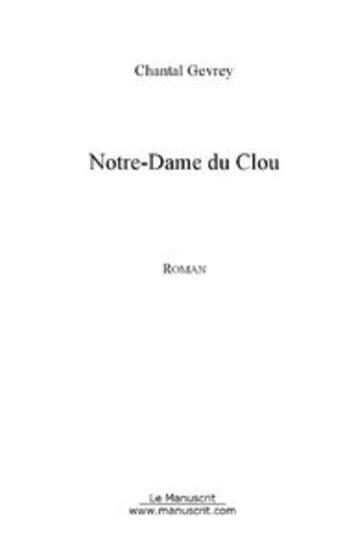 Chantal Gevrey

Notre-Dame du Clou

ROMAN

Le Manuscrit
www.manuscrit.com